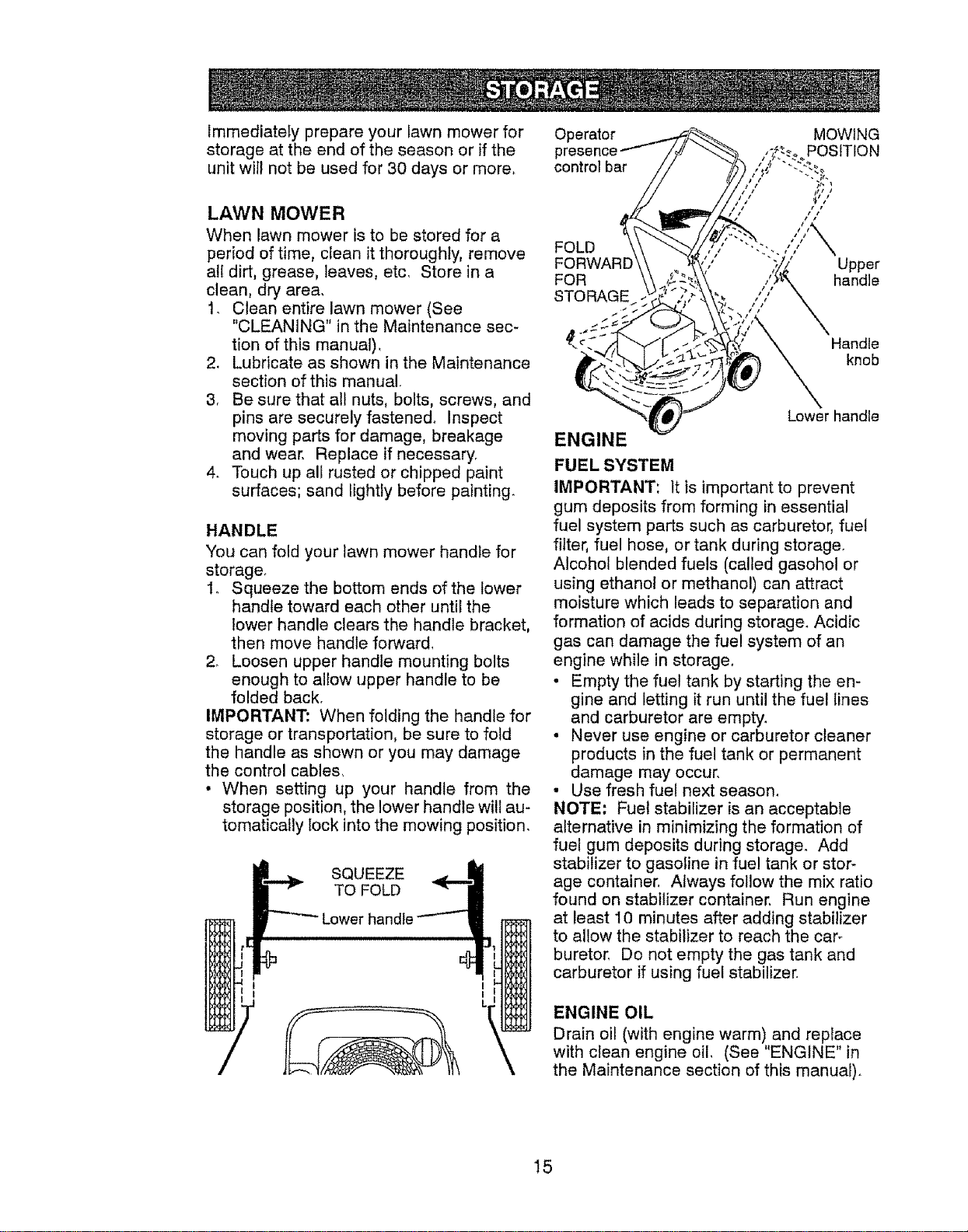 STORAGE

Immediately prepare your lawn mower for storage at the end of the season or if the unit will not be used for 30 days or more.

LAWN MOWER

When lawn mower is to be stored for a period of time, clean it thoroughly, remove all dirt, grease, leaves, etc. Store in a clean, dry area.

1. Clean entire lawn mower (See "CLEANING" in the Maintenance section of this manual).
2. Lubricate as shown in the Maintenance section of this manual.
3. Be sure that all nuts, bolts, screws, and pins are securely fastened. Inspect moving parts for damage, breakage and wear. Replace if necessary.
4. Touch up all rusted or chipped paint surfaces; sand lightly before painting.

HANDLE

You can fold your lawn mower handle for storage.

1. Squeeze the bottom ends of the lower handle toward each other until the lower handle clears the handle bracket, then move handle forward.
2. Loosen upper handle mounting bolts enough to allow upper handle to be folded back.

IMPORTANT: When folding the handle for storage or transportation, be sure to fold the handle as shown or you may damage the control cables.

• When setting up your handle from the storage position, the lower handle will automatically lock into the mowing position.

SQUEEZE TO FOLD

Lower handle

Operator presence control bar

MOWING POSITION

FOLD FORWARD FOR STORAGE

Upper handle

Handle knob

Lower handle

ENGINE

FUEL SYSTEM

IMPORTANT: It is important to prevent gum deposits from forming in essential fuel system parts such as carburetor, fuel filter, fuel hose, or tank during storage. Alcohol blended fuels (called gasohol or using ethanol or methanol) can attract moisture which leads to separation and formation of acids during storage. Acidic gas can damage the fuel system of an engine while in storage.

• Empty the fuel tank by starting the engine and letting it run until the fuel lines and carburetor are empty.
• Never use engine or carburetor cleaner products in the fuel tank or permanent damage may occur.
• Use fresh fuel next season.

NOTE: Fuel stabilizer is an acceptable alternative in minimizing the formation of fuel gum deposits during storage. Add stabilizer to gasoline in fuel tank or storage container. Always follow the mix ratio found on stabilizer container. Run engine at least 10 minutes after adding stabilizer to allow the stabilizer to reach the carburetor. Do not empty the gas tank and carburetor if using fuel stabilizer.

ENGINE OIL

Drain oil (with engine warm) and replace with clean engine oil. (See "ENGINE" in the Maintenance section of this manual).

15